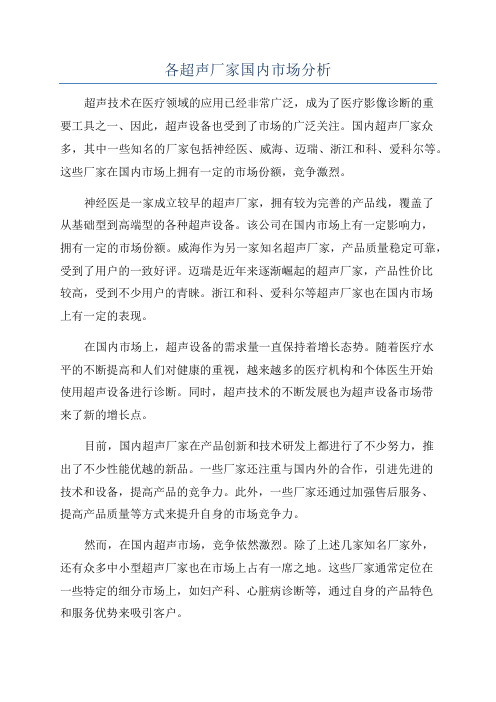 各超声厂家国内市场分析

超声技术在医疗领域的应用已经非常广泛，成为了医疗影像诊断的重要工具之一、因此，超声设备也受到了市场的广泛关注。国内超声厂家众多，其中一些知名的厂家包括神经医、威海、迈瑞、浙江和科、爱科尔等。这些厂家在国内市场上拥有一定的市场份额，竞争激烈。

神经医是一家成立较早的超声厂家，拥有较为完善的产品线，覆盖了从基础型到高端型的各种超声设备。该公司在国内市场上有一定影响力，拥有一定的市场份额。威海作为另一家知名超声厂家，产品质量稳定可靠，受到了用户的一致好评。迈瑞是近年来逐渐崛起的超声厂家，产品性价比较高，受到不少用户的青睐。浙江和科、爱科尔等超声厂家也在国内市场上有一定的表现。

在国内市场上，超声设备的需求量一直保持着增长态势。随着医疗水平的不断提高和人们对健康的重视，越来越多的医疗机构和个体医生开始使用超声设备进行诊断。同时，超声技术的不断发展也为超声设备市场带来了新的增长点。

目前，国内超声厂家在产品创新和技术研发上都进行了不少努力，推出了不少性能优越的新品。一些厂家还注重与国内外的合作，引进先进的技术和设备，提高产品的竞争力。此外，一些厂家还通过加强售后服务、提高产品质量等方式来提升自身的市场竞争力。

然而，在国内超声市场，竞争依然激烈。除了上述几家知名厂家外，还有众多中小型超声厂家也在市场上占有一席之地。这些厂家通常定位在一些特定的细分市场上，如妇产科、心脏病诊断等，通过自身的产品特色和服务优势来吸引客户。